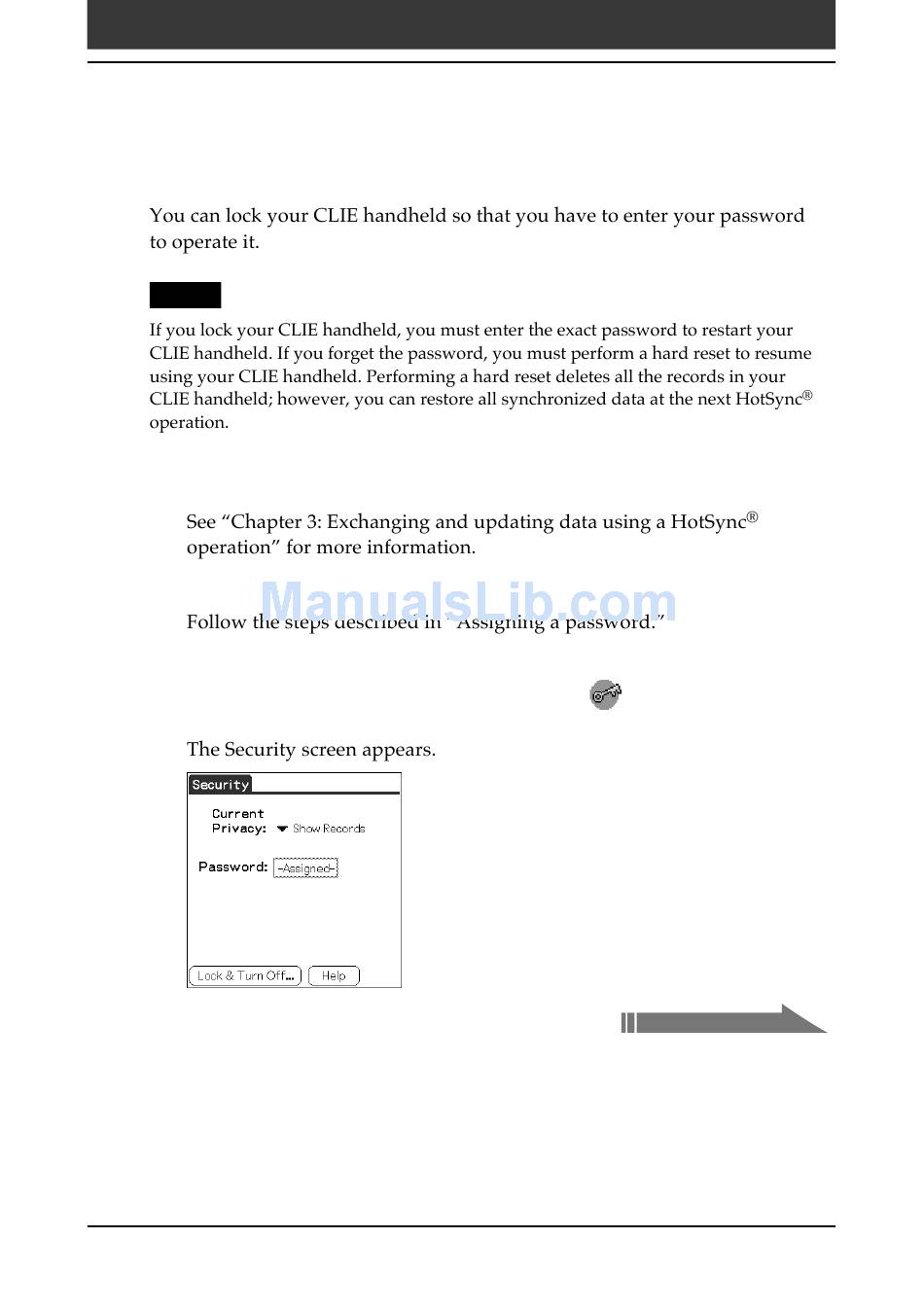 You can lock your CLIE handheld so that you have to enter your password to operate it.

If you lock your CLIE handheld, you must enter the exact password to restart your CLIE handheld. If you forget the password, you must perform a hard reset to resume using your CLIE handheld. Performing a hard reset deletes all the records in your CLIE handheld; however, you can restore all synchronized data at the next HotSync® operation.

See “Chapter 3: Exchanging and updating data using a HotSync® operation” for more information.

ManualsLib.com

Follow the steps described in “Assigning a password.”

The Security screen appears.

Security

Current Privacy: Show Records

Password: -Assigned-

Lock & Turn Off... Help